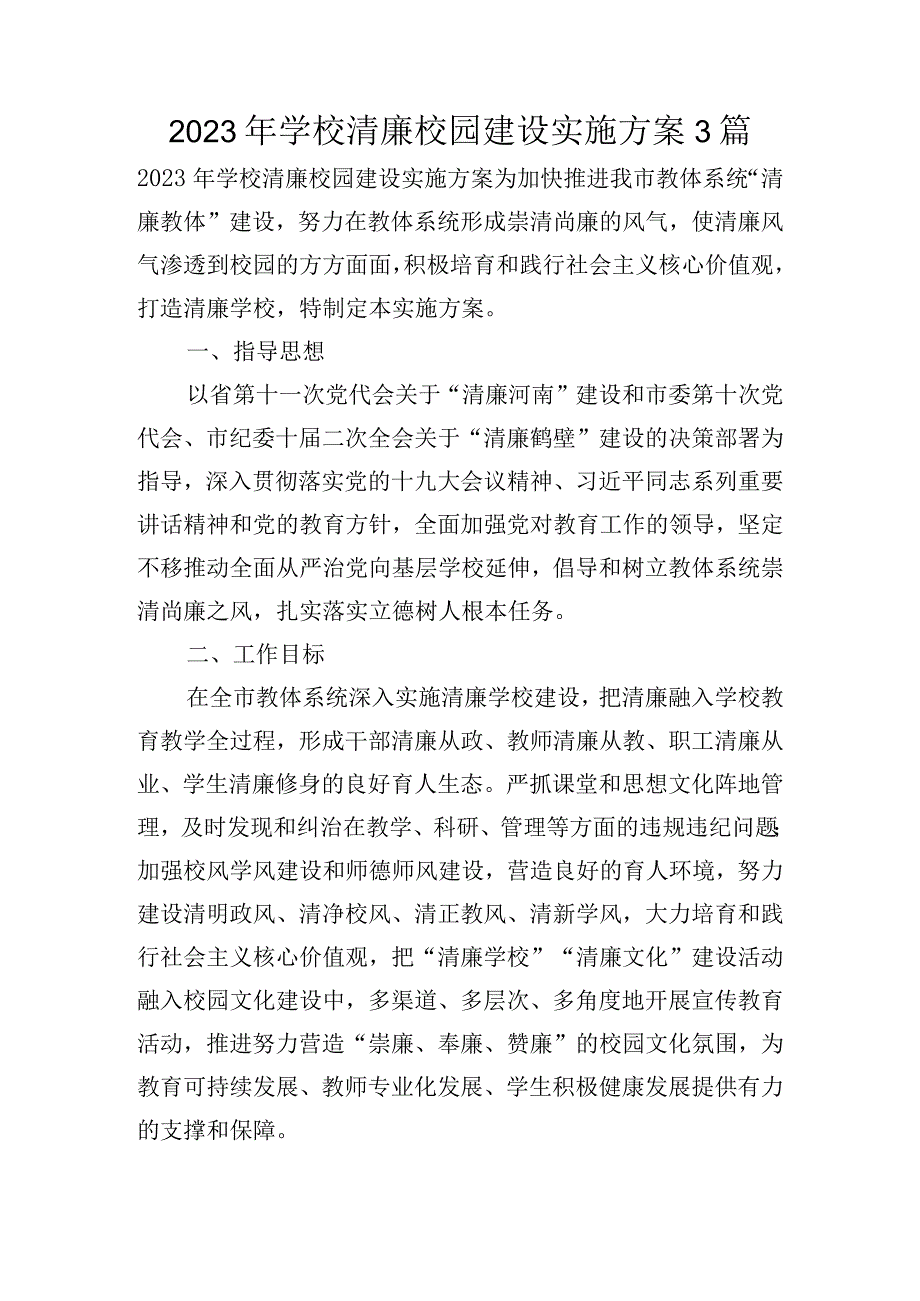 2023年学校清廉校园建设实施方案3篇

2023年学校清廉校园建设实施方案为加快推进我市教体系统“清廉教体”建设，努力在教体系统形成崇清尚廉的风气，使清廉风气渗透到校园的方方面面，积极培育和践行社会主义核心价值观，打造清廉学校，特制定本实施方案。

一、指导思想

以省第十一次党代会关于“清廉河南”建设和市委第十次党代会、市纪委十届二次全会关于“清廉鹤壁”建设的决策部署为指导，深入贯彻落实党的十九大会议精神、习近平同志系列重要讲话精神和党的教育方针，全面加强党对教育工作的领导，坚定不移推动全面从严治党向基层学校延伸，倡导和树立教体系统崇清尚廉之风，扎实落实立德树人根本任务。

二、工作目标

在全市教体系统深入实施清廉学校建设，把清廉融入学校教育教学全过程，形成干部清廉从政、教师清廉从教、职工清廉从业、学生清廉修身的良好育人生态。严抓课堂和思想文化阵地管理，及时发现和纠治在教学、科研、管理等方面的违规违纪问题加强校风学风建设和师德师风建设，营造良好的育人环境，努力建设清明政风、清净校风、清正教风、清新学风，大力培育和践行社会主义核心价值观，把“清廉学校”“清廉文化”建设活动融入校园文化建设中，多渠道、多层次、多角度地开展宣传教育活动，推进努力营造“崇廉、奉廉、赞廉”的校园文化氛围，为教育可持续发展、教师专业化发展、学生积极健康发展提供有力的支撑和保障。